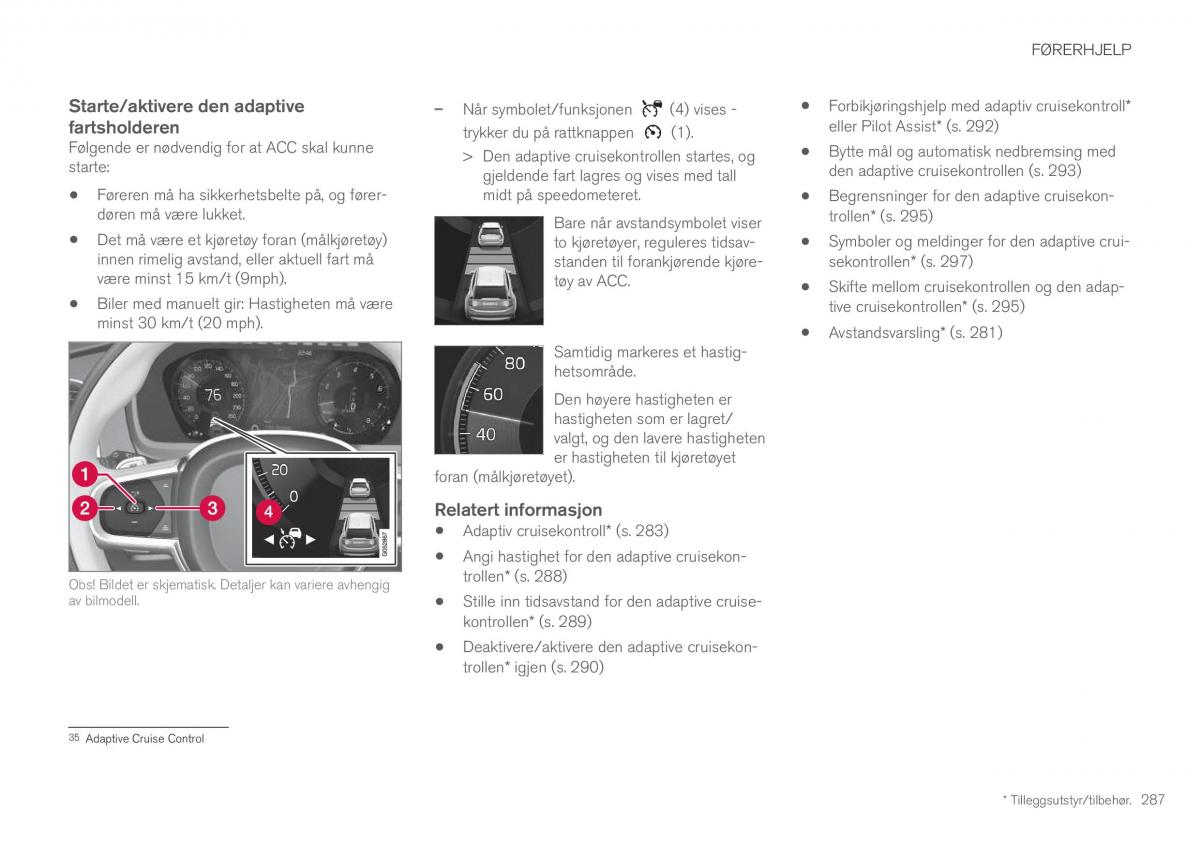 FØRERHJELP

Starte/aktivere den adaptive fartsholderen
Følgende er nødvendig for at ACC skal kunne starte:

• Føreren må ha sikkerhetsbelte på, og førerdøren må være lukket.
• Det må være et kjøretøy foran (målkjøretøy) innen rimelig avstand, eller aktuell fart må være minst 15 km/t (9mph).
• Biler med manuelt gir: Hastigheten må være minst 30 km/t (20 mph).

76
1
2
3
4
20
0

Obs! Bildet er skjematisk. Detaljer kan variere avhengig av bilmodell.

– Når symbolet/funksjonen (4) vises - trykker du på rattknappen (1).
> Den adaptive cruisekontrollen startes, og gjeldende fart lagres og vises med tall midt på speedometeret.

Bare når avstandsymbolet viser to kjøretøyer, reguleres tidsavstanden til forankjørende kjøretøy av ACC.

80
60
40

Samtidig markeres et hastighetsområde.

Den høyere hastigheten er hastigheten som er lagret/valgt, og den lavere hastigheten er hastigheten til kjøretøyet foran (målkjøretøyet).

Relatert informasjon
• Adaptiv cruisekontroll* (s. 283)
• Angi hastighet for den adaptive cruisekontrollen* (s. 288)
• Stille inn tidsavstand for den adaptive cruisekontrollen* (s. 289)
• Deaktivere/aktivere den adaptive cruisekontrollen* igjen (s. 290)

• Forbikjøringshjelp med adaptiv cruisekontroll* eller Pilot Assist* (s. 292)
• Bytte mål og automatisk nedbremsing med den adaptive cruisekontrollen (s. 293)
• Begrensninger for den adaptive cruisekontrollen* (s. 295)
• Symboler og meldinger for den adaptive cruisekontrollen* (s. 297)
• Skifte mellom cruisekontrollen og den adaptive cruisekontrollen* (s. 295)
• Avstandsvarsling* (s. 281)

35 Adaptive Cruise Control

* Tilleggsutstyr/tilbehør. 287